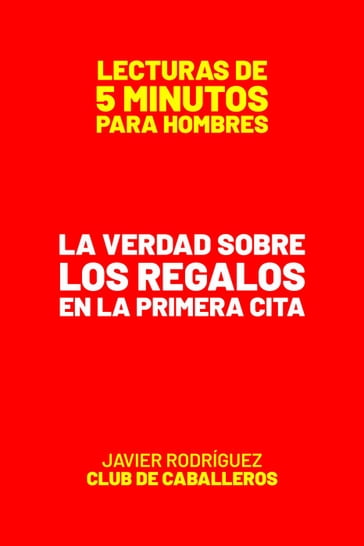 LECTURAS DE
5 MINUTOS
PARA HOMBRES

LA VERDAD SOBRE
LOS REGALOS
EN LA PRIMERA CITA

JAVIER RODRÍGUEZ
CLUB DE CABALLEROS